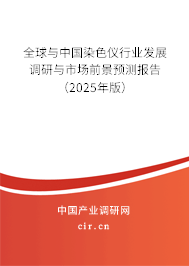 全球与中国染色仪行业发展调研与市场前景预测报告（2025年版）

中国产业调研网

cir.cn